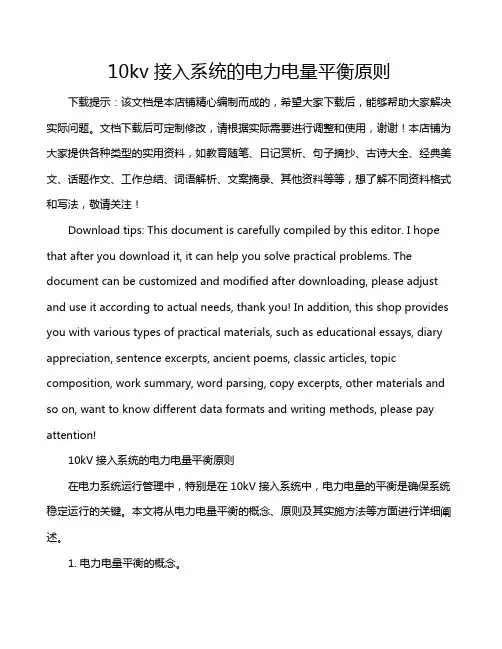 10kv 接入系统的电力电量平衡原则

下载提示：该文档是本店铺精心编制而成的，希望大家下载后，能够帮助大家解决实际问题。文档下载后可定制修改，请根据实际需要进行调整和使用，谢谢！本店铺为大家提供各种类型的实用资料，如教育随笔、日记赏析、句子摘抄、古诗大全、经典美文、话题作文、工作总结、词语解析、文案摘录、其他资料等等，想了解不同资料格式和写法，敬请关注！

Download tips: This document is carefully compiled by this editor. I hope that after you download it, it can help you solve practical problems. The document can be customized and modified after downloading, please adjust and use it according to actual needs, thank you! In addition, this shop provides you with various types of practical materials, such as educational essays, diary appreciation, sentence excerpts, ancient poems, classic articles, topic composition, work summary, word parsing, copy excerpts, other materials and so on, want to know different data formats and writing methods, please pay attention!

10kV 接入系统的电力电量平衡原则

在电力系统运行管理中，特别是在 10kV 接入系统中，电力电量的平衡是确保系统稳定运行的关键。本文将从电力电量平衡的概念、原则及其实施方法等方面进行详细阐述。

1. 电力电量平衡的概念。